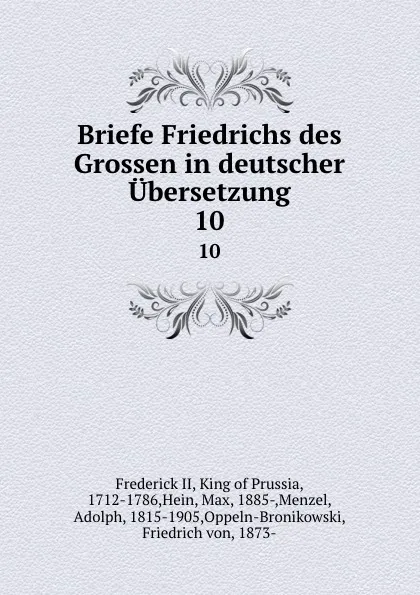 Briefe Friedrichs des Grossen in deutscher Übersetzung
10
10

Frederick II, King of Prussia, 1712-1786,Hein, Max, 1885-,Menzel, Adolph, 1815-1905,Oppeln-Bronikowski, Friedrich von, 1873-